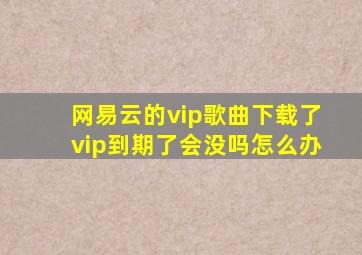 网易云的vip歌曲下载了vip到期了会没吗怎么办